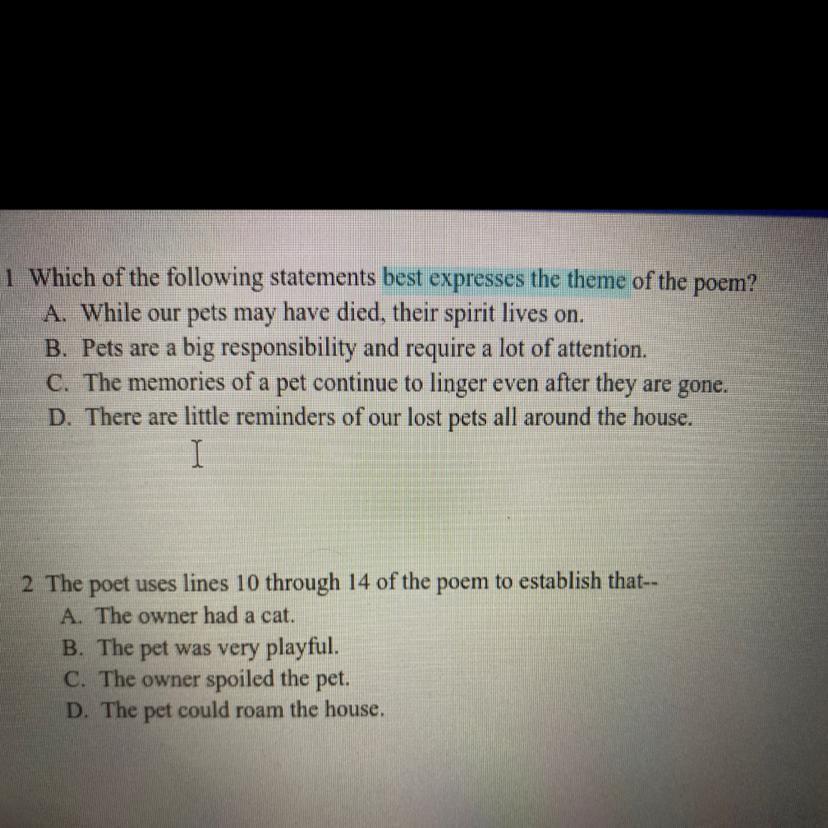 1 Which of the following statements best expresses the theme of the poem?
A. While our pets may have died, their spirit lives on.
B. Pets are a big responsibility and require a lot of attention.
C. The memories of a pet continue to linger even after they are gone.
D. There are little reminders of our lost pets all around the house.

2 The poet uses lines 10 through 14 of the poem to establish that--
A. The owner had a cat.
B. The pet was very playful.
C. The owner spoiled the pet.
D. The pet could roam the house.